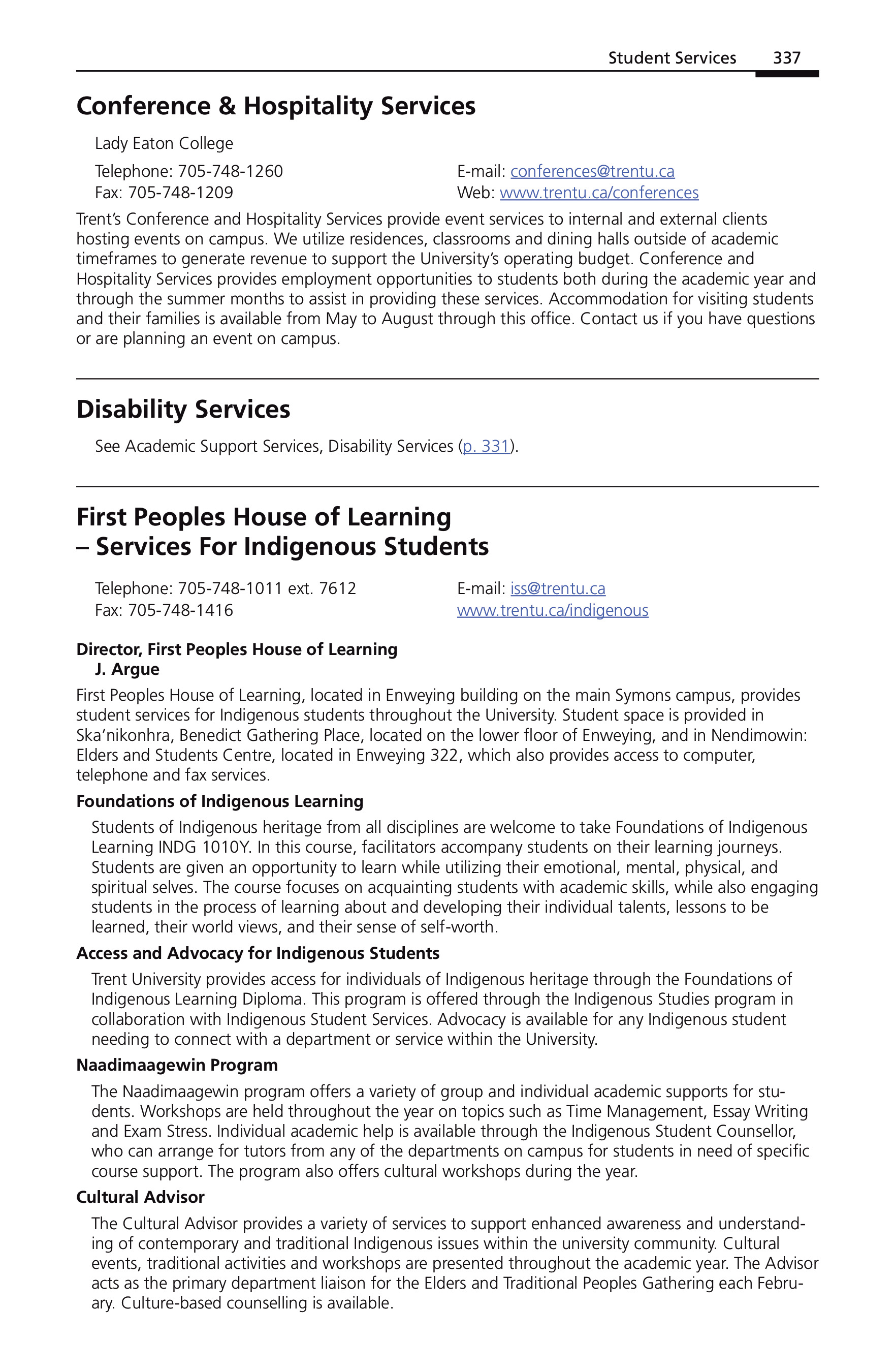 Student Services 337

Conference & Hospitality Services

Lady Eaton College

Telephone: 705-748-1260
Fax: 705-748-1209

E-mail: conferences@trentu.ca
Web: www.trentu.ca/conferences

Trent's Conference and Hospitality Services provide event services to internal and external clients hosting events on campus. We utilize residences, classrooms and dining halls outside of academic timeframes to generate revenue to support the University's operating budget. Conference and Hospitality Services provides employment opportunities to students both during the academic year and through the summer months to assist in providing these services. Accommodation for visiting students and their families is available from May to August through this office. Contact us if you have questions or are planning an event on campus.

Disability Services

See Academic Support Services, Disability Services (p. 331).

First Peoples House of Learning – Services For Indigenous Students

Telephone: 705-748-1011 ext. 7612
Fax: 705-748-1416

E-mail: iss@trentu.ca
www.trentu.ca/indigenous

Director, First Peoples House of Learning
J. Argue

First Peoples House of Learning, located in Enweying building on the main Symons campus, provides student services for Indigenous students throughout the University. Student space is provided in Ska'nikonhra, Benedict Gathering Place, located on the lower floor of Enweying, and in Nendimowin: Elders and Students Centre, located in Enweying 322, which also provides access to computer, telephone and fax services.

Foundations of Indigenous Learning

Students of Indigenous heritage from all disciplines are welcome to take Foundations of Indigenous Learning INDG 1010Y. In this course, facilitators accompany students on their learning journeys. Students are given an opportunity to learn while utilizing their emotional, mental, physical, and spiritual selves. The course focuses on acquainting students with academic skills, while also engaging students in the process of learning about and developing their individual talents, lessons to be learned, their world views, and their sense of self-worth.

Access and Advocacy for Indigenous Students

Trent University provides access for individuals of Indigenous heritage through the Foundations of Indigenous Learning Diploma. This program is offered through the Indigenous Studies program in collaboration with Indigenous Student Services. Advocacy is available for any Indigenous student needing to connect with a department or service within the University.

Naadimaagewin Program

The Naadimaagewin program offers a variety of group and individual academic supports for students. Workshops are held throughout the year on topics such as Time Management, Essay Writing and Exam Stress. Individual academic help is available through the Indigenous Student Counsellor, who can arrange for tutors from any of the departments on campus for students in need of specific course support. The program also offers cultural workshops during the year.

Cultural Advisor

The Cultural Advisor provides a variety of services to support enhanced awareness and understanding of contemporary and traditional Indigenous issues within the university community. Cultural events, traditional activities and workshops are presented throughout the academic year. The Advisor acts as the primary department liaison for the Elders and Traditional Peoples Gathering each February. Culture-based counselling is available.